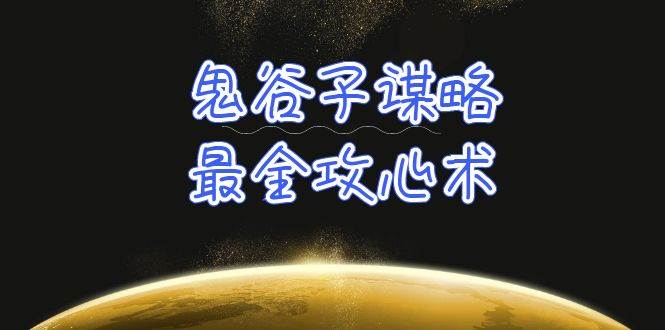 鬼谷子谋略
最全攻心术